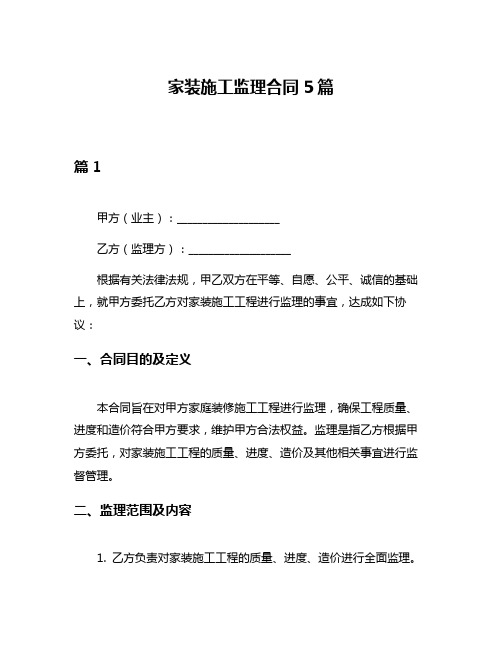 家装施工监理合同 5 篇

篇 1

甲方（业主）：__________________

乙方（监理方）：__________________

根据有关法律法规，甲乙双方在平等、自愿、公平、诚信的基础上，就甲方委托乙方对家装施工工程进行监理的事宜，达成如下协议：

一、合同目的及定义

本合同旨在对甲方家庭装修施工工程进行监理，确保工程质量、进度和造价符合甲方要求，维护甲方合法权益。监理是指乙方根据甲方委托，对家装施工工程的质量、进度、造价及其他相关事宜进行监督管理。

二、监理范围及内容

1. 乙方负责对家装施工工程的质量、进度、造价进行全面监理。